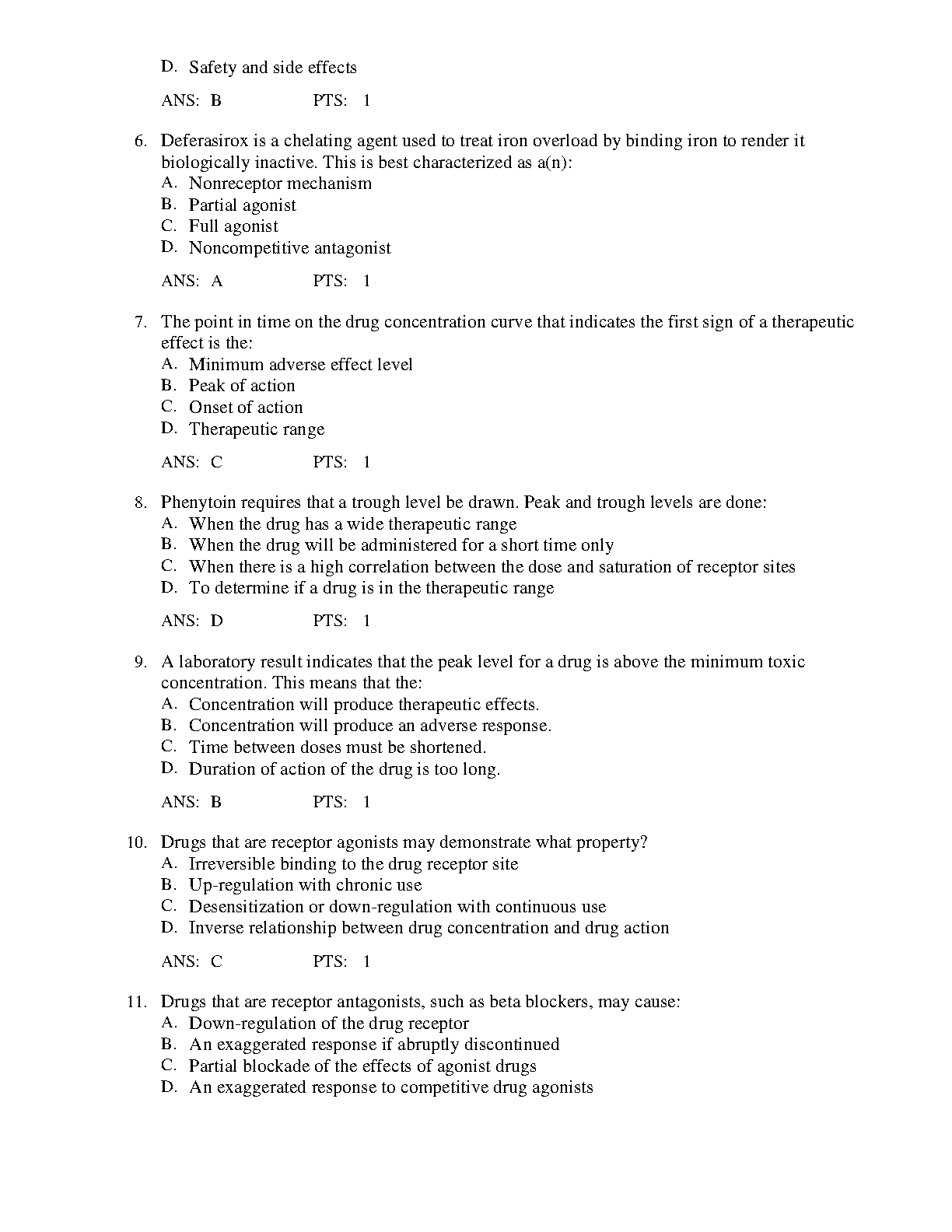 D. Safety and side effects

ANS: B PTS: 1

6. Deferasirox is a chelating agent used to treat iron overload by binding iron to render it biologically inactive. This is best characterized as a(n):
A. Nonreceptor mechanism
B. Partial agonist
C. Full agonist
D. Noncompetitive antagonist

ANS: A PTS: 1

7. The point in time on the drug concentration curve that indicates the first sign of a therapeutic effect is the:
A. Minimum adverse effect level
B. Peak of action
C. Onset of action
D. Therapeutic range

ANS: C PTS: 1

8. Phenytoin requires that a trough level be drawn. Peak and trough levels are done:
A. When the drug has a wide therapeutic range
B. When the drug will be administered for a short time only
C. When there is a high correlation between the dose and saturation of receptor sites
D. To determine if a drug is in the therapeutic range

ANS: D PTS: 1

9. A laboratory result indicates that the peak level for a drug is above the minimum toxic concentration. This means that the:
A. Concentration will produce therapeutic effects.
B. Concentration will produce an adverse response.
C. Time between doses must be shortened.
D. Duration of action of the drug is too long.

ANS: B PTS: 1

10. Drugs that are receptor agonists may demonstrate what property?
A. Irreversible binding to the drug receptor site
B. Up-regulation with chronic use
C. Desensitization or down-regulation with continuous use
D. Inverse relationship between drug concentration and drug action

ANS: C PTS: 1

11. Drugs that are receptor antagonists, such as beta blockers, may cause:
A. Down-regulation of the drug receptor
B. An exaggerated response if abruptly discontinued
C. Partial blockade of the effects of agonist drugs
D. An exaggerated response to competitive drug agonists